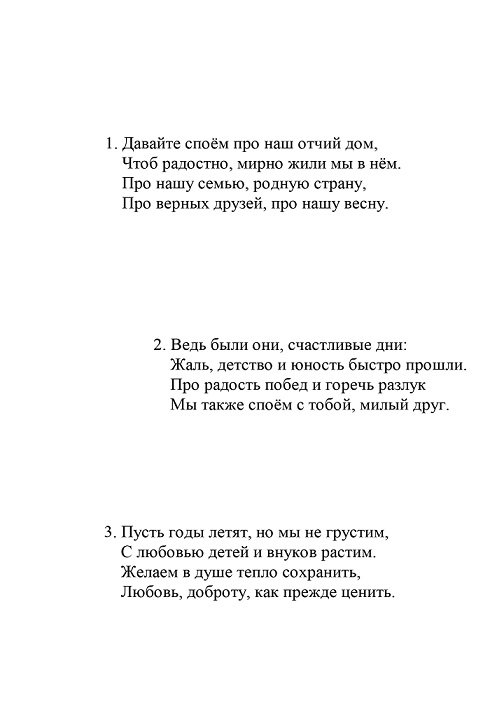 1. Давайте споём про наш отчий дом,
Чтоб радостно, мирно жили мы в нём.
Про нашу семью, родную страну,
Про верных друзей, про нашу весну.

2. Ведь были они, счастливые дни:
Жаль, детство и юность быстро прошли.
Про радость побед и горечь разлук
Мы также споём с тобой, милый друг.

3. Пусть годы летят, но мы не грустим,
С любовью детей и внуков растим.
Желаем в душе тепло сохранить,
Любовь, доброту, как прежде ценить.